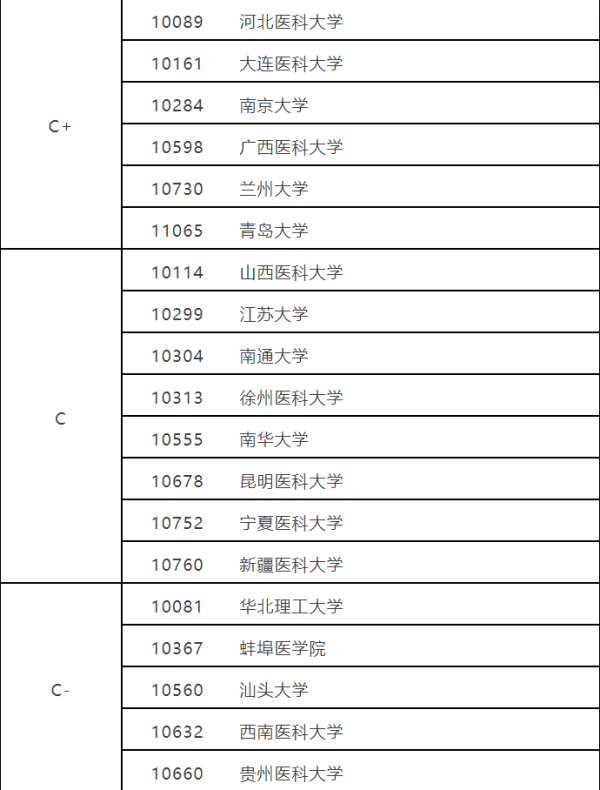 | | | |
|---|---|---|
| C+ | 10089 | 河北医科大学 |
| | 10161 | 大连医科大学 |
| | 10284 | 南京大学 |
| | 10598 | 广西医科大学 |
| | 10730 | 兰州大学 |
| | 11065 | 青岛大学 |
| C | 10114 | 山西医科大学 |
| | 10299 | 江苏大学 |
| | 10304 | 南通大学 |
| | 10313 | 徐州医科大学 |
| | 10555 | 南华大学 |
| | 10678 | 昆明医科大学 |
| | 10752 | 宁夏医科大学 |
| | 10760 | 新疆医科大学 |
| C- | 10081 | 华北理工大学 |
| | 10367 | 蚌埠医学院 |
| | 10560 | 汕头大学 |
| | 10632 | 西南医科大学 |
| | 10660 | 贵州医科大学 |